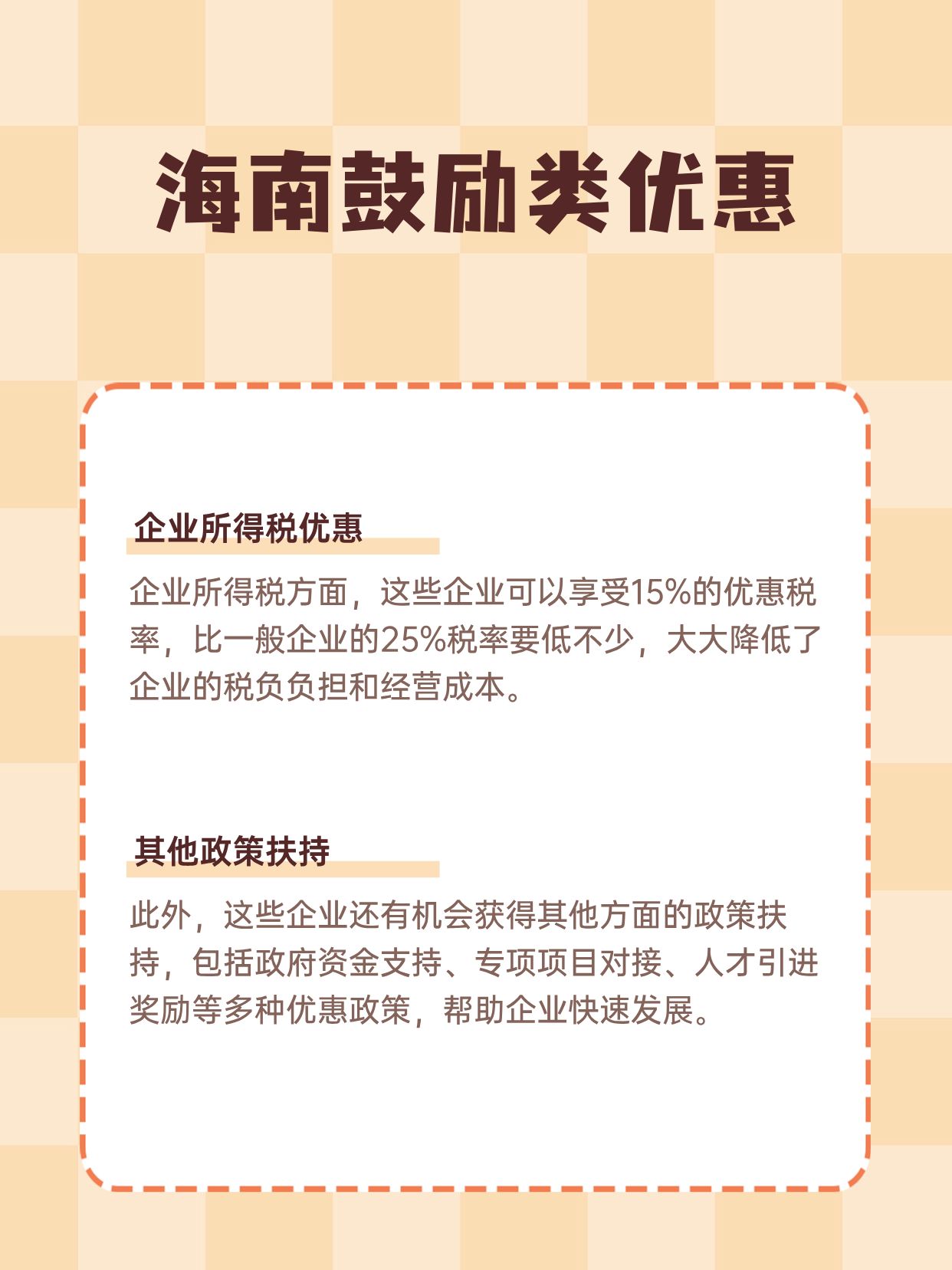 海南鼓励类优惠

企业所得税优惠

企业所得税方面，这些企业可以享受15%的优惠税率，比一般企业的25%税率要低不少，大大降低了企业的税负负担和经营成本。

其他政策扶持

此外，这些企业还有机会获得其他方面的政策扶持，包括政府资金支持、专项项目对接、人才引进奖励等多种优惠政策，帮助企业快速发展。